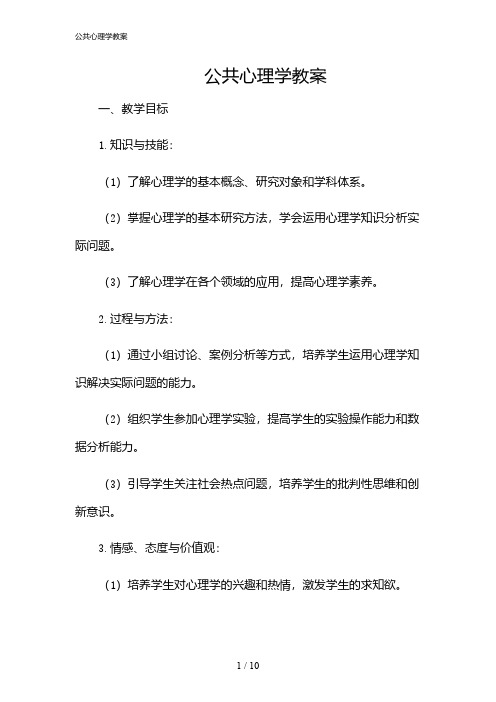 公共心理学教案

公共心理学教案

一、教学目标

1. 知识与技能：

（1）了解心理学的基本概念、研究对象和学科体系。

（2）掌握心理学的基本研究方法，学会运用心理学知识分析实际问题。

（3）了解心理学在各个领域的应用，提高心理学素养。

2. 过程与方法：

（1）通过小组讨论、案例分析等方式，培养学生运用心理学知识解决实际问题的能力。

（2）组织学生参加心理学实验，提高学生的实验操作能力和数据分析能力。

（3）引导学生关注社会热点问题，培养学生的批判性思维和创新意识。

3. 情感、态度与价值观：

（1）培养学生对心理学的兴趣和热情，激发学生的求知欲。

1 / 10